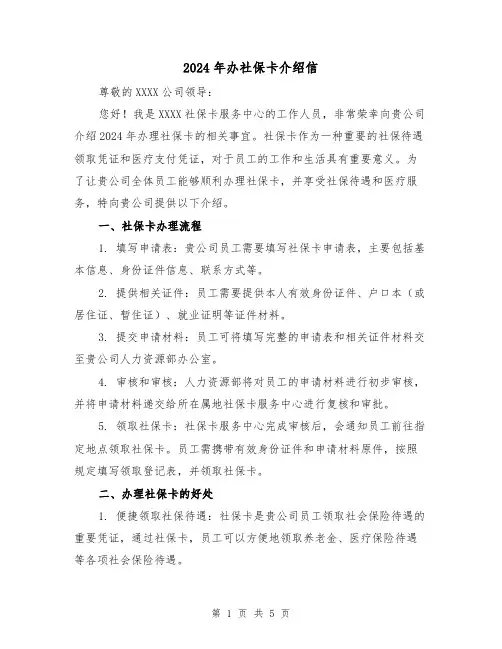 2024 年办社保卡介绍信

尊敬的 XXXX 公司领导：

您好！我是 XXXX 社保卡服务中心的工作人员，非常荣幸向贵公司介绍 2024 年办理社保卡的相关事宜。社保卡作为一种重要的社保待遇领取凭证和医疗支付凭证，对于员工的工作和生活具有重要意义。为了让贵公司全体员工能够顺利办理社保卡，并享受社保待遇和医疗服务，特向贵公司提供以下介绍。

一、社保卡办理流程

1. 填写申请表：贵公司员工需要填写社保卡申请表，主要包括基本信息、身份证件信息、联系方式等。

2. 提供相关证件：员工需要提供本人有效身份证件、户口本（或居住证、暂住证）、就业证明等证件材料。

3. 提交申请材料：员工可将填写完整的申请表和相关证件材料交至贵公司人力资源部办公室。

4. 审核和审核：人力资源部将对员工的申请材料进行初步审核，并将申请材料递交给所在属地社保卡服务中心进行复核和审批。

5. 领取社保卡：社保卡服务中心完成审核后，会通知员工前往指定地点领取社保卡。员工需携带有效身份证件和申请材料原件，按照规定填写领取登记表，并领取社保卡。

二、办理社保卡的好处

1. 便捷领取社保待遇：社保卡是贵公司员工领取社会保险待遇的重要凭证，通过社保卡，员工可以方便地领取养老金、医疗保险待遇等各项社会保险待遇。

第 1 页 共 5 页